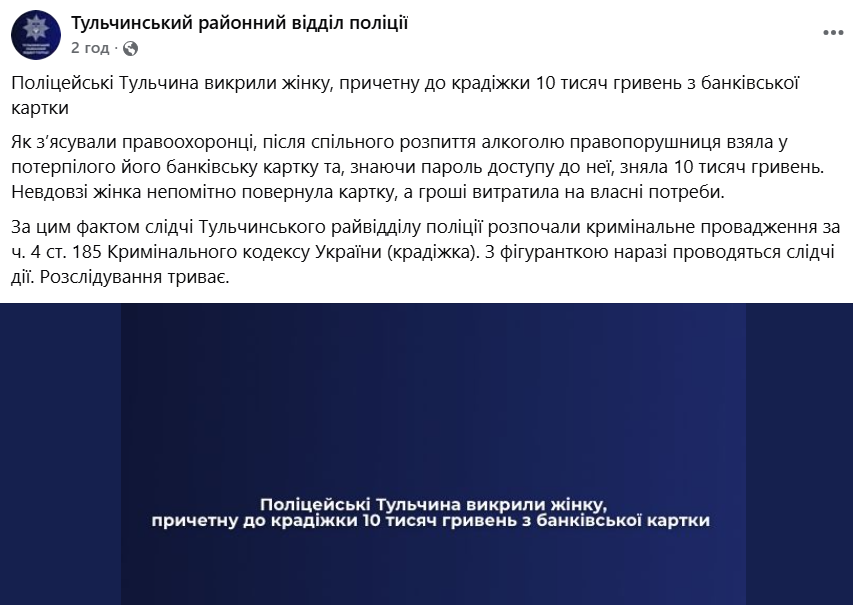 Тульчинський районний відділ поліції
2 год ·

Поліцейські Тульчина викрили жінку, причетну до крадіжки 10 тисяч гривень з банківської картки

Як з'ясували правоохоронці, після спільного розпиття алкоголю правопорушниця взяла у потерпілого його банківську картку та, знаючи пароль доступу до неї, зняла 10 тисяч гривень. Невдовзі жінка непомітно повернула картку, а гроші витратила на власні потреби.

За цим фактом слідчі Тульчинського райвідділу поліції розпочали кримінальне провадження за ч. 4 ст. 185 Кримінального кодексу України (крадіжка). З фігуранткою наразі проводяться слідчі дії. Розслідування триває.

Поліцейські Тульчина викрили жінку, причетну до крадіжки 10 тисяч гривень з банківської картки